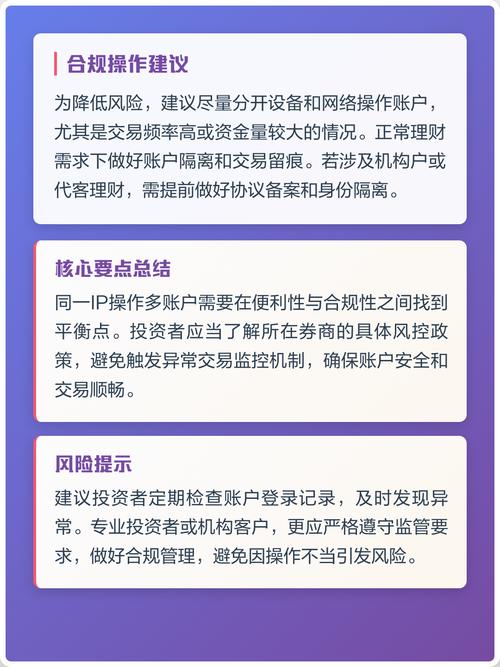 合规操作建议

为降低风险，建议尽量分开设备和网络操作账户，尤其是交易频率高或资金量较大的情况。正常理财需求下做好账户隔离和交易留痕。若涉及机构户或代客理财，需提前做好协议备案和身份隔离。

核心要点总结

同一IP操作多账户需要在便利性与合规性之间找到平衡点。投资者应当了解所在券商的具体风控政策，避免触发异常交易监控机制，确保账户安全和交易顺畅。

风险提示

建议投资者定期检查账户登录记录，及时发现异常。专业投资者或机构客户，更应严格遵守监管要求，做好合规管理，避免因操作不当引发风险。